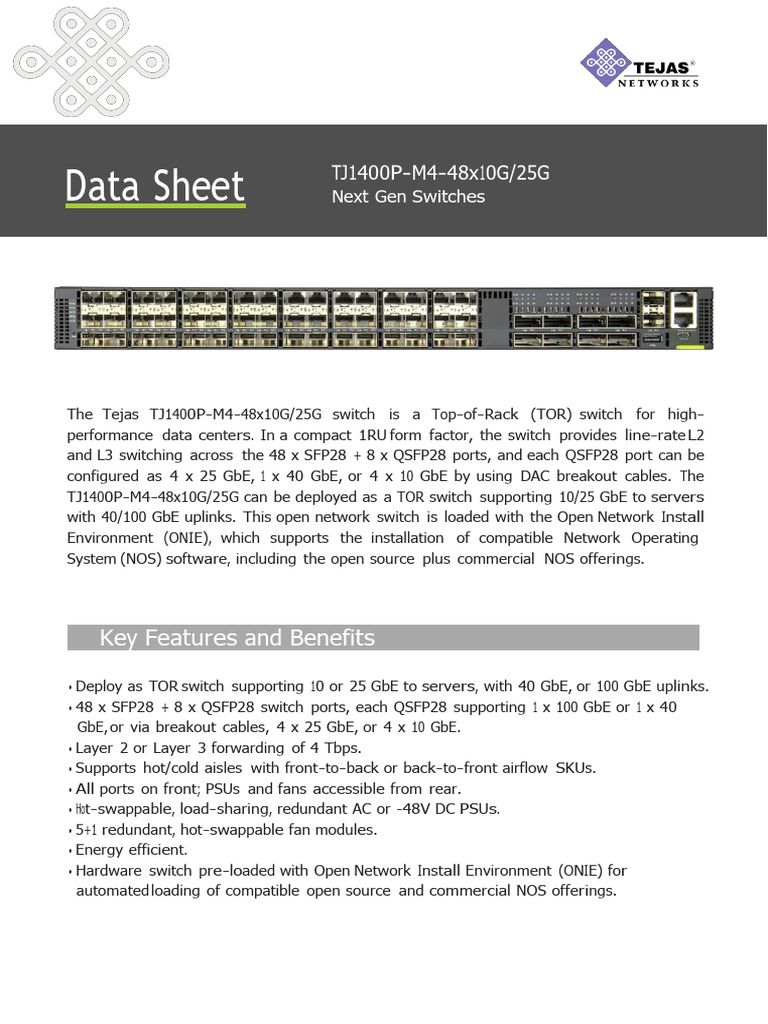 TEJAS®
NETWORKS

Data Sheet

TJ1400P-M4-48x10G/25G
Next Gen Switches

The Tejas TJ1400P-M4-48x10G/25G switch is a Top-of-Rack (TOR) switch for high-performance data centers. In a compact 1RU form factor, the switch provides line-rate L2 and L3 switching across the 48 x SFP28 + 8 x QSFP28 ports, and each QSFP28 port can be configured as 4 x 25 GbE, 1 x 40 GbE, or 4 x 10 GbE by using DAC breakout cables. The TJ1400P-M4-48x10G/25G can be deployed as a TOR switch supporting 10/25 GbE to servers with 40/100 GbE uplinks. This open network switch is loaded with the Open Network Install Environment (ONIE), which supports the installation of compatible Network Operating System (NOS) software, including the open source plus commercial NOS offerings.

Key Features and Benefits

• Deploy as TOR switch supporting 10 or 25 GbE to servers, with 40 GbE, or 100 GbE uplinks.
• 48 x SFP28 + 8 x QSFP28 switch ports, each QSFP28 supporting 1 x 100 GbE or 1 x 40 GbE, or via breakout cables, 4 x 25 GbE, or 4 x 10 GbE.
• Layer 2 or Layer 3 forwarding of 4 Tbps.
• Supports hot/cold aisles with front-to-back or back-to-front airflow SKUs.
• All ports on front; PSUs and fans accessible from rear.
• Hot-swappable, load-sharing, redundant AC or -48V DC PSUs.
• 5+1 redundant, hot-swappable fan modules.
• Energy efficient.
• Hardware switch pre-loaded with Open Network Install Environment (ONIE) for automated loading of compatible open source and commercial NOS offerings.